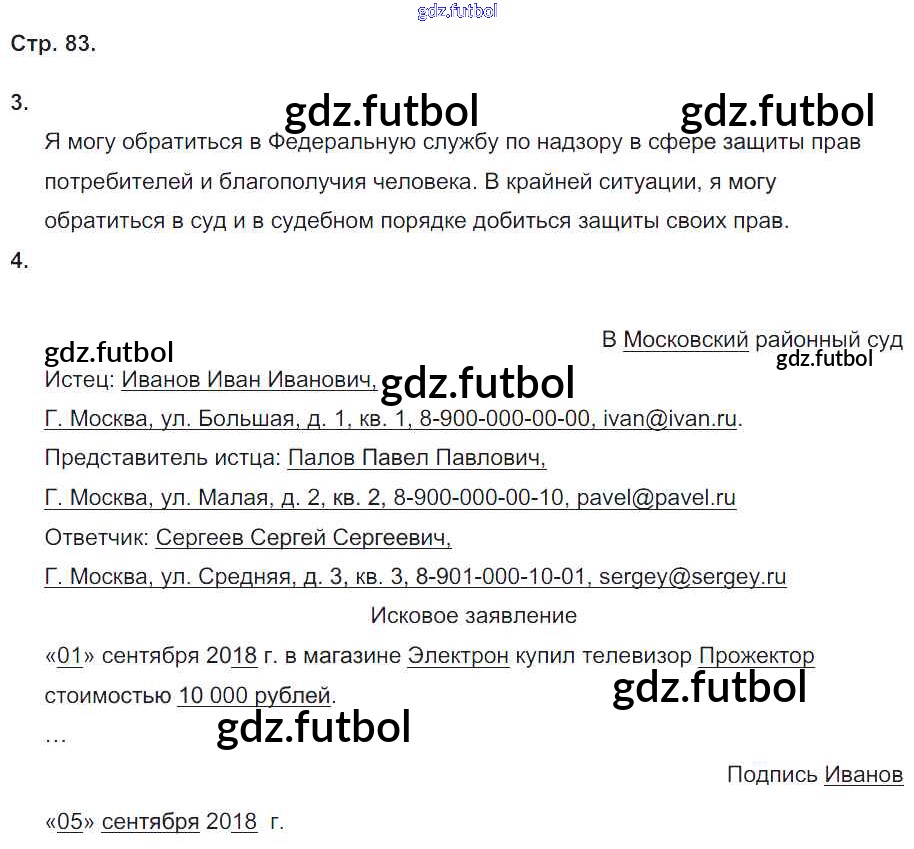 Стр. 83.

3.

Я могу обратиться в Федеральную службу по надзору в сфере защиты прав потребителей и благополучия человека. В крайней ситуации, я могу обратиться в суд и в судебном порядке добиться защиты своих прав.

4.

В Московский районный суд

Истец: Иванов Иван Иванович,

Г. Москва, ул. Большая, д. 1, кв. 1, 8-900-000-00-00, ivan@ivan.ru.

Представитель истца: Палов Павел Павлович,

Г. Москва, ул. Малая, д. 2, кв. 2, 8-900-000-00-10, pavel@pavel.ru

Ответчик: Сергеев Сергей Сергеевич,

Г. Москва, ул. Средняя, д. 3, кв. 3, 8-901-000-10-01, sergey@sergey.ru

Исковое заявление

«01» сентября 2018 г. в магазине Электрон купил телевизор Прожектор стоимостью 10 000 рублей.

…

Подпись Иванов

«05» сентября 2018 г.

gdz.futbol